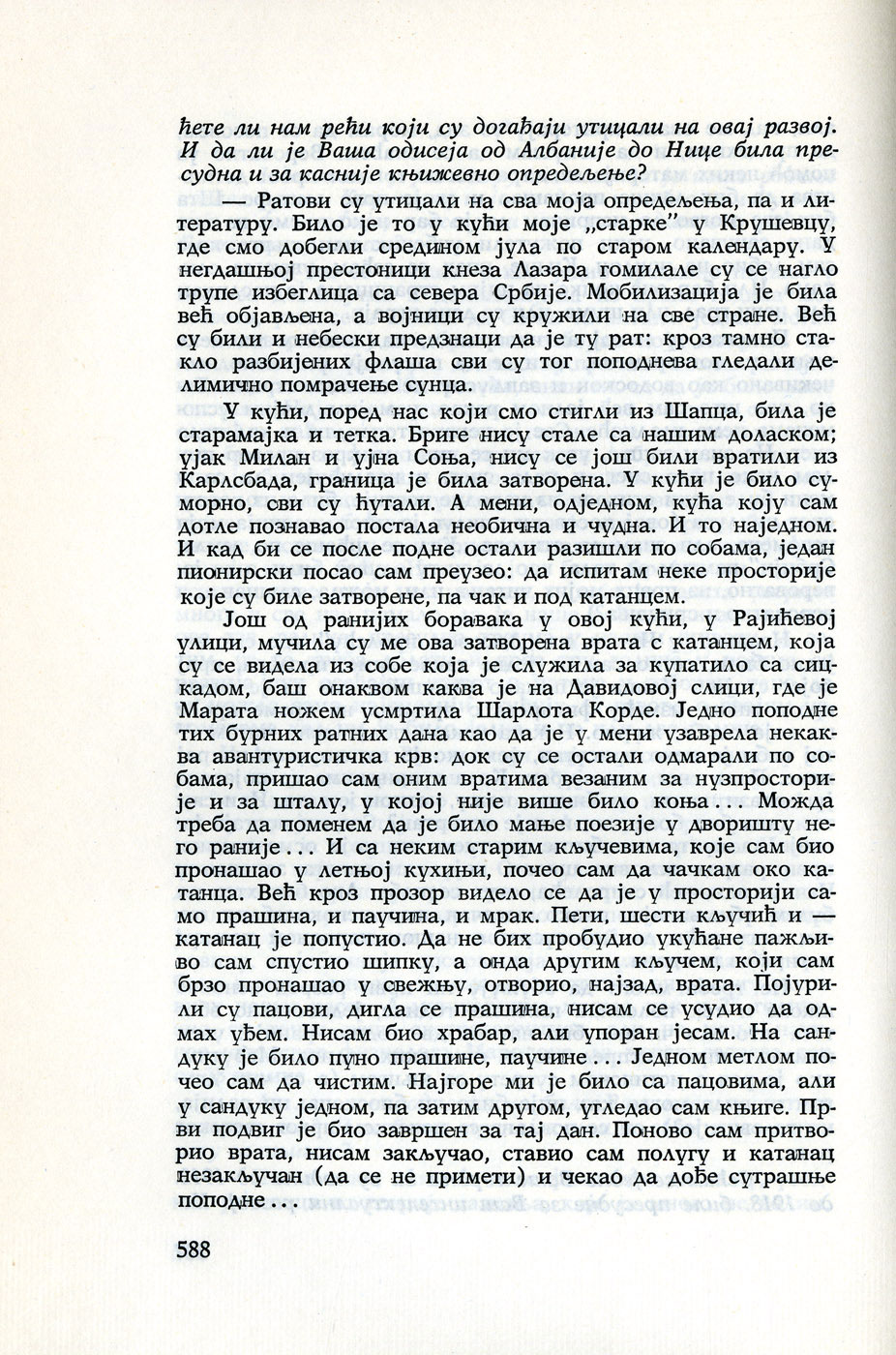 ћете ли нам рећи који су догађаји утицали на овај развој. И да ли је Ваша одисеја од Албаније до Нице била пресудна и за касније књижевно опредељење?

— Ратови су утицали на сва моја опредељења, па и литературу. Било је то у кући моје „старке" у Крушевцу, где смо добегли средином јула по старом календару. У негдашњој престоници кнеза Лазара гомилале су се нагло трупе избеглица са севера Србије. Мобилизација је била већ објављена, а војници су кружили на све стране. Већ су били и небески предзнаци да је ту рат: кроз тамно стакло разбијених флаша сви су тог поподнева гледали делимично помрачење сунца.

У кући, поред нас који смо стигли из Шапца, била је старамајка и тетка. Бриге нису стале са нашим доласком; ујак Милан и ујна Соња, нису се још били вратили из Карлсбада, граница је била затворена. У кући је било суморно, сви су ћутали. А мени, одједном, кућа коју сам дотле познавао постала необична и чудна. И то наједном. И кад би се после подне остали разишли по собама, један пионирски посао сам преузео: да испитам неке просторије које су биле затворене, па чак и под катанцем.

Још од ранијих боравака у овој кући, у Рајићевој улици, мучила су ме ова затворена врата с катанцем, која су се видела из собе која је служила за купатило са сицкадом, баш онаквом каква је на Давидовој слици, где је Марата ножем усмртила Шарлота Корде. Једно поподне тих бурних ратних дана као да је у мени узаврела некаква авантуристичка крв: док су се остали одмарали по собама, пришао сам оним вратима везаним за нузпросторије и за шталу, у којој није више било коња... Можда треба да поменем да је било мање поезије у дворишту него раније... И са неким старим кључевима, које сам био пронашао у летњој кухињи, почео сам да чачкам око катанца. Већ кроз прозор видело се да је у просторији само прашина, и паучина, и мрак. Пети, шести кључић и — катанац је попустио. Да не бих пробудио укућане пажљиво сам спустио шипку, а онда другим кључем, који сам брзо пронашао у свежњу, отворио, најзад, врата. Појурили су пацови, дигла се прашина, нисам се усудио да одмах уђем. Нисам био храбар, али упоран јесам. На сандуку је било пуно прашине, паучине... Једном метлом почео сам да чистим. Најгоре ми је било са пацовима, али у сандуку једном, па затим другом, угледао сам књиге. Први подвиг је био завршен за тај дан. Поново сам притворио врата, нисам закључао, ставио сам полугу и катанац незакључан (да се не примети) и чекао да дође сутрашње поподне...

588